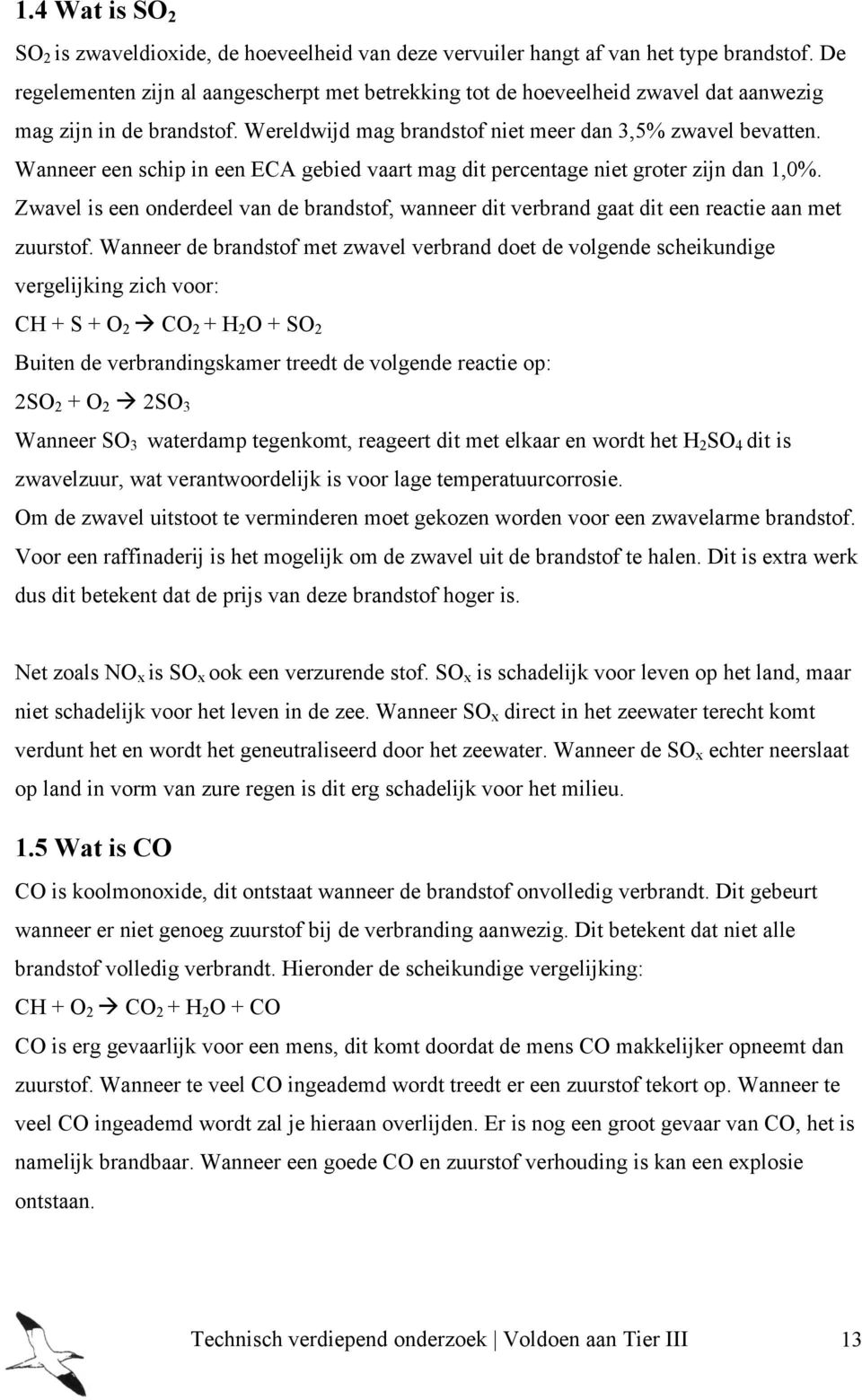 1.4 Wat is $SO_2$

$SO_2$ is zwaveldioxide, de hoeveelheid van deze vervuiler hangt af van het type brandstof. De regelementen zijn al aangescherpt met betrekking tot de hoeveelheid zwavel dat aanwezig mag zijn in de brandstof. Wereldwijd mag brandstof niet meer dan 3,5% zwavel bevatten. Wanneer een schip in een ECA gebied vaart mag dit percentage niet groter zijn dan 1,0%. Zwavel is een onderdeel van de brandstof, wanneer dit verbrand gaat dit een reactie aan met zuurstof. Wanneer de brandstof met zwavel verbrand doet de volgende scheikundige vergelijking zich voor:

$CH + S + O_2 \rightarrow CO_2 + H_2O + SO_2$

Buiten de verbrandingskamer treedt de volgende reactie op:

$2SO_2 + O_2 \rightarrow 2SO_3$

Wanneer $SO_3$ waterdamp tegenkomt, reageert dit met elkaar en wordt het $H_2SO_4$ dit is zwavelzuur, wat verantwoordelijk is voor lage temperatuurcorrosie.

Om de zwavel uitstoot te verminderen moet gekozen worden voor een zwavelarme brandstof. Voor een raffinaderij is het mogelijk om de zwavel uit de brandstof te halen. Dit is extra werk dus dit betekent dat de prijs van deze brandstof hoger is.

Net zoals $NO_x$ is $SO_x$ ook een verzurende stof. $SO_x$ is schadelijk voor leven op het land, maar niet schadelijk voor het leven in de zee. Wanneer $SO_x$ direct in het zeewater terecht komt verdunt het en wordt het geneutraliseerd door het zeewater. Wanneer de $SO_x$ echter neerslaat op land in vorm van zure regen is dit erg schadelijk voor het milieu.

1.5 Wat is CO

CO is koolmonoxide, dit ontstaat wanneer de brandstof onvolledig verbrandt. Dit gebeurt wanneer er niet genoeg zuurstof bij de verbranding aanwezig. Dit betekent dat niet alle brandstof volledig verbrandt. Hieronder de scheikundige vergelijking:

$CH + O_2 \rightarrow CO_2 + H_2O + CO$

CO is erg gevaarlijk voor een mens, dit komt doordat de mens CO makkelijker opneemt dan zuurstof. Wanneer te veel CO ingeademd wordt treedt er een zuurstof tekort op. Wanneer te veel CO ingeademd wordt zal je hieraan overlijden. Er is nog een groot gevaar van CO, het is namelijk brandbaar. Wanneer een goede CO en zuurstof verhouding is kan een explosie ontstaan.

Technisch verdiepend onderzoek | Voldoen aan Tier III 13